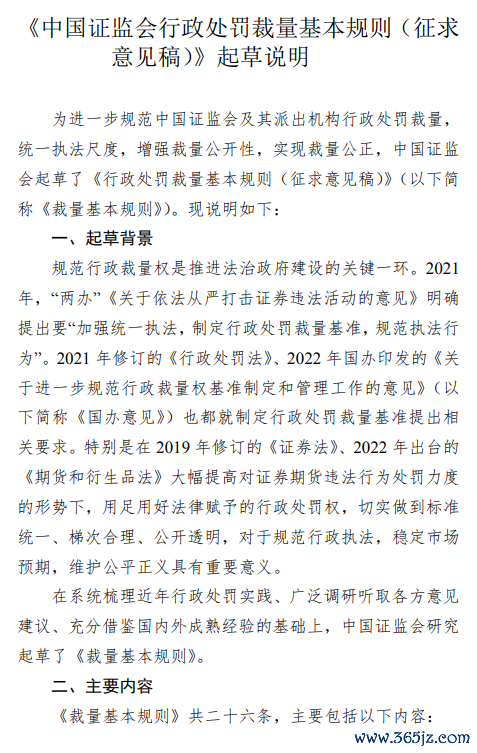 《中国证监会行政处罚裁量基本规则（征求意见稿）》起草说明

为进一步规范中国证监会及其派出机构行政处罚裁量，统一执法尺度，增强裁量公开性，实现裁量公正，中国证监会起草了《行政处罚裁量基本规则（征求意见稿）》（以下简称《裁量基本规则》）。现说明如下：

一、起草背景

规范行政裁量权是推进法治政府建设的关键一环。2021年，“两办”《关于依法从严打击证券违法活动的意见》明确提出要“加强统一执法，制定行政处罚裁量基准，规范执法行为”。2021年修订的《行政处罚法》、2022年国办印发的《关于进一步规范行政裁量权基准制定和管理工作的意见》（以下简称《国办意见》）也都就制定行政处罚裁量基准提出相关要求。特别是在2019年修订的《证券法》、2022年出台的《期货和衍生品法》大幅提高对证券期货违法行为处罚力度的形势下，用足用好法律赋予的行政处罚权，切实做到标准统一、梯次合理、公开透明，对于规范行政执法，稳定市场预期，维护公平正义具有重要意义。

在系统梳理近年行政处罚实践、广泛调研听取各方意见建议、充分借鉴国内外成熟经验的基础上，中国证监会研究起草了《裁量基本规则》。

二、主要内容

《裁量基本规则》共二十六条，主要包括以下内容：

www.365jz.com